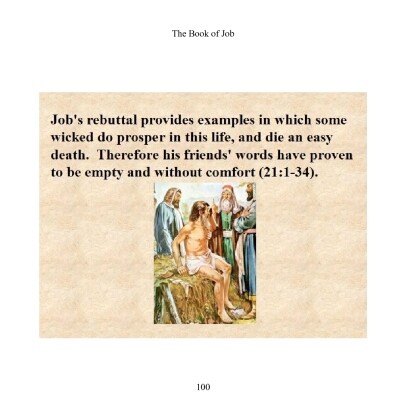 The Book of Job

Job's rebuttal provides examples in which some wicked do prosper in this life, and die an easy death. Therefore his friends' words have proven to be empty and without comfort (21:1-34).

100